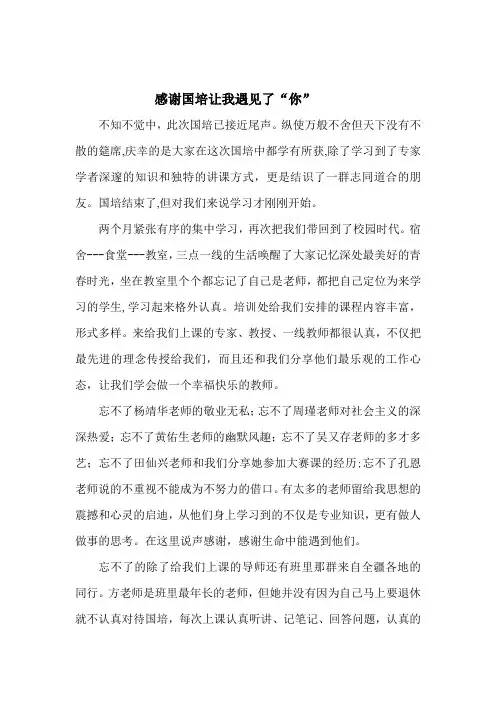 感谢国培让我遇见了“你”

不知不觉中，此次国培已接近尾声。纵使万般不舍但天下没有不散的筵席,庆幸的是大家在这次国培中都学有所获,除了学习到了专家学者深邃的知识和独特的讲课方式，更是结识了一群志同道合的朋友。国培结束了,但对我们来说学习才刚刚开始。

两个月紧张有序的集中学习，再次把我们带回到了校园时代。宿舍---食堂---教室，三点一线的生活唤醒了大家记忆深处最美好的青春时光，坐在教室里个个都忘记了自己是老师，都把自己定位为来学习的学生,学习起来格外认真。培训处给我们安排的课程内容丰富，形式多样。来给我们上课的专家、教授、一线教师都很认真，不仅把最先进的理念传授给我们，而且还和我们分享他们最乐观的工作心态，让我们学会做一个幸福快乐的教师。

忘不了杨靖华老师的敬业无私;忘不了周瑾老师对社会主义的深深热爱;忘不了黄佑生老师的幽默风趣;忘不了吴又存老师的多才多艺;忘不了田仙兴老师和我们分享她参加大赛课的经历;忘不了孔恩老师说的不重视不能成为不努力的借口。有太多的老师留给我思想的震撼和心灵的启迪，从他们身上学习到的不仅是专业知识，更有做人做事的思考。在这里说声感谢，感谢生命中能遇到他们。

忘不了的除了给我们上课的导师还有班里那群来自全疆各地的同行。方老师是班里最年长的老师，但她并没有因为自己马上要退休就不认真对待国培，每次上课认真听讲、记笔记、回答问题，认真的